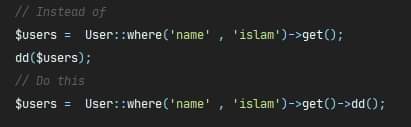 // Instead of
$users =  User::where('name' , 'islam')->get();
dd($users);
// Do this
$users =  User::where('name' , 'islam')->get()->dd();